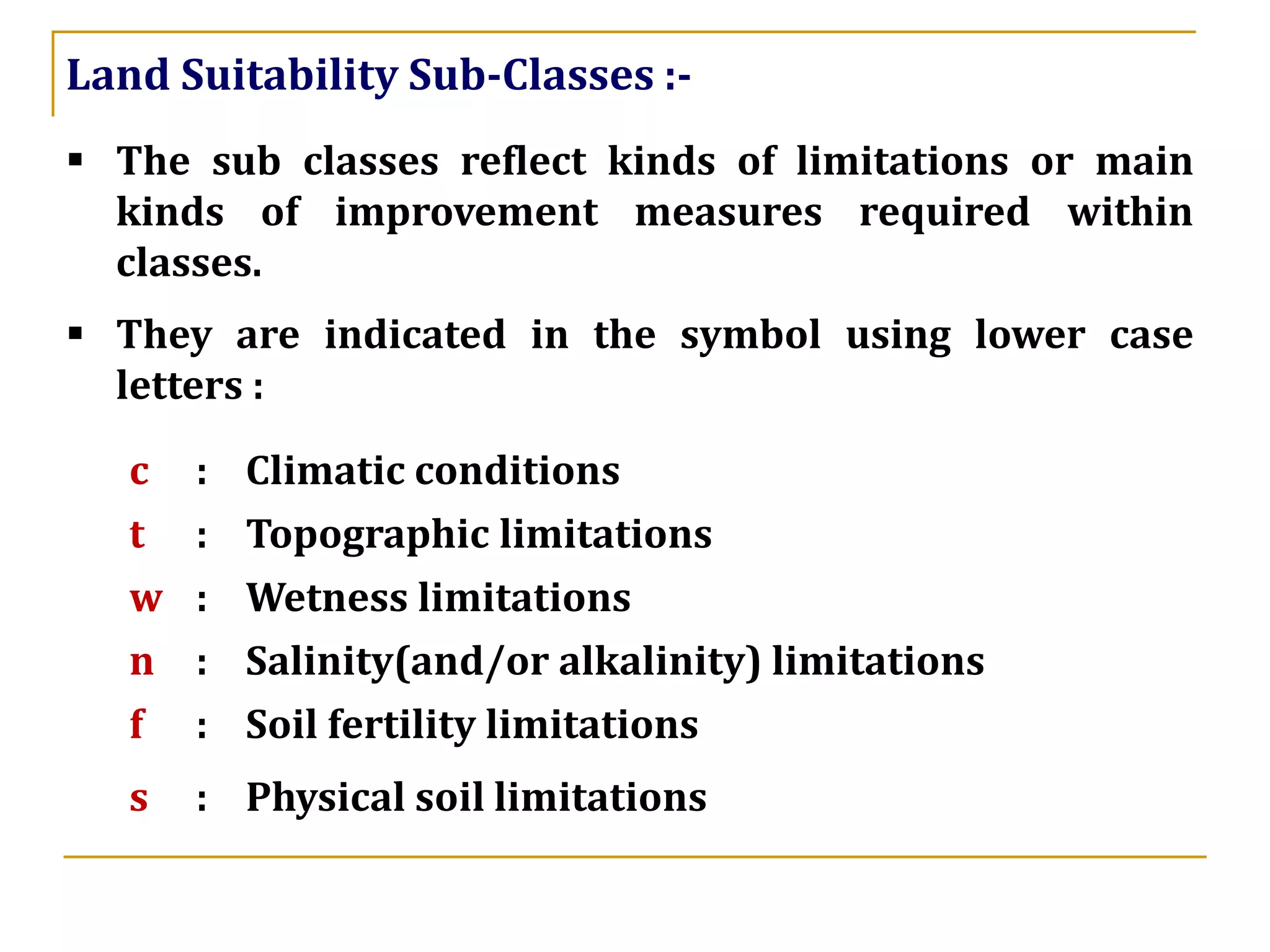 Land Suitability Sub-Classes :-

▪ The sub classes reflect kinds of limitations or main kinds of improvement measures required within classes.

▪ They are indicated in the symbol using lower case letters :

c : Climatic conditions
t : Topographic limitations
w : Wetness limitations
n : Salinity(and/or alkalinity) limitations
f : Soil fertility limitations
s : Physical soil limitations